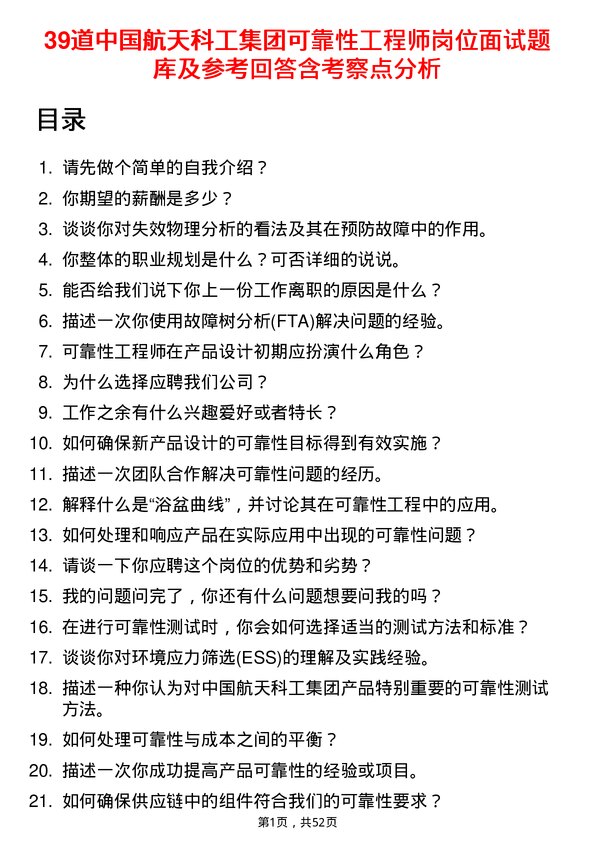 39道中国航天科工集团可靠性工程师岗位面试题库及参考回答含考察点分析

目录

1. 请先做个简单的自我介绍？
2. 你期望的薪酬是多少？
3. 谈谈你对失效物理分析的看法及其在预防故障中的作用。
4. 你整体的职业规划是什么？可否详细的说说。
5. 能否给我们说下你上一份工作离职的原因是什么？
6. 描述一次你使用故障树分析(FTA)解决问题的经验。
7. 可靠性工程师在产品设计初期应扮演什么角色？
8. 为什么选择应聘我们公司？
9. 工作之余有什么兴趣爱好或者特长？
10. 如何确保新产品设计的可靠性目标得到有效实施？
11. 描述一次团队合作解决可靠性问题的经历。
12. 解释什么是“浴盆曲线”，并讨论其在可靠性工程中的应用。
13. 如何处理和响应产品在实际应用中出现的可靠性问题？
14. 请谈一下你应聘这个岗位的优势和劣势？
15. 我的问题问完了，你还有什么问题想要问我的吗？
16. 在进行可靠性测试时，你会如何选择适当的测试方法和标准？
17. 谈谈你对环境应力筛选(ESS)的理解及实践经验。
18. 描述一种你认为对中国航天科工集团产品特别重要的可靠性测试方法。
19. 如何处理可靠性与成本之间的平衡？
20. 描述一次你成功提高产品可靠性的经验或项目。
21. 如何确保供应链中的组件符合我们的可靠性要求？

第1页，共52页